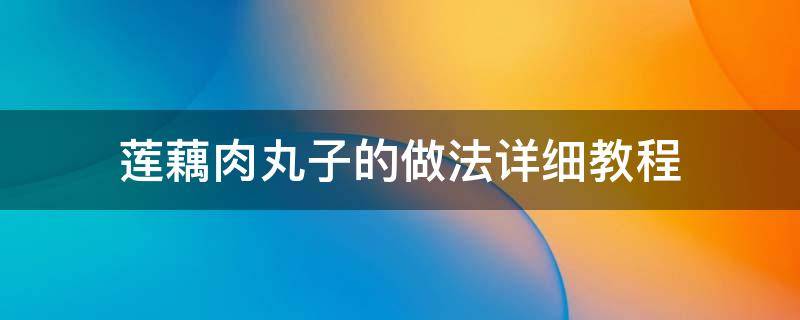 莲藕肉丸子的做法详细教程